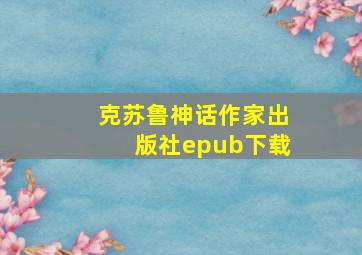 克苏鲁神话作家出版社epub下载